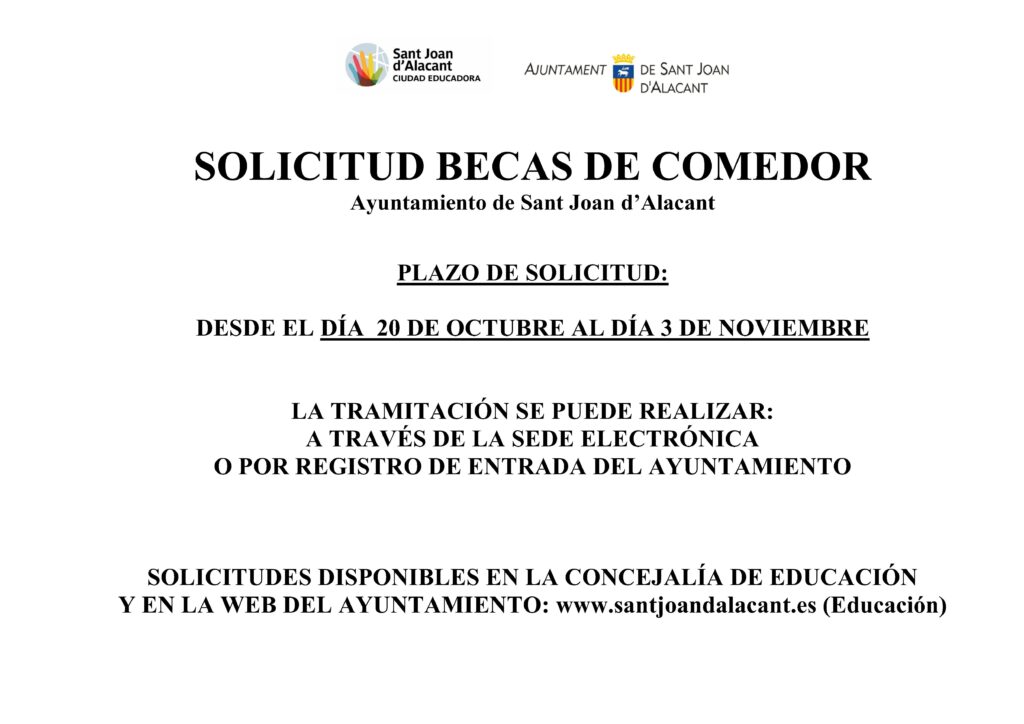 Sant Joan d'Alacant
CIUDAD EDUCADORA

AJUNTAMENT DE SANT JOAN D'ALACANT

SOLICITUD BECAS DE COMEDOR
Ayuntamiento de Sant Joan d'Alacant

PLAZO DE SOLICITUD:

DESDE EL DÍA 20 DE OCTUBRE AL DÍA 3 DE NOVIEMBRE

LA TRAMITACIÓN SE PUEDE REALIZAR:
A TRAVÉS DE LA SEDE ELECTRÓNICA
O POR REGISTRO DE ENTRADA DEL AYUNTAMIENTO

SOLICITUDES DISPONIBLES EN LA CONCEJALÍA DE EDUCACIÓN
Y EN LA WEB DEL AYUNTAMIENTO: www.santjoandalacant.es (Educación)